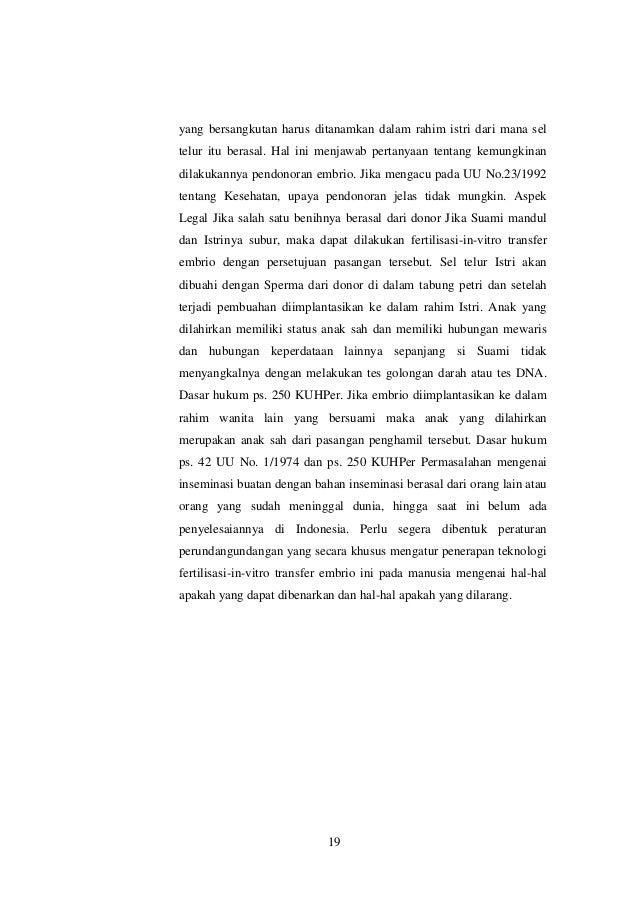 yang bersangkutan harus ditanamkan dalam rahim istri dari mana sel telur itu berasal. Hal ini menjawab pertanyaan tentang kemungkinan dilakukannya pendonoran embrio. Jika mengacu pada UU No.23/1992 tentang Kesehatan, upaya pendonoran jelas tidak mungkin. Aspek Legal Jika salah satu benihnya berasal dari donor Jika Suami mandul dan Istrinya subur, maka dapat dilakukan fertilisasi-in-vitro transfer embrio dengan persetujuan pasangan tersebut. Sel telur Istri akan dibuahi dengan Sperma dari donor di dalam tabung petri dan setelah terjadi pembuahan diimplantasikan ke dalam rahim Istri. Anak yang dilahirkan memiliki status anak sah dan memiliki hubungan mewaris dan hubungan keperdataan lainnya sepanjang si Suami tidak menyangkalnya dengan melakukan tes golongan darah atau tes DNA. Dasar hukum ps. 250 KUHPer. Jika embrio diimplantasikan ke dalam rahim wanita lain yang bersuami maka anak yang dilahirkan merupakan anak sah dari pasangan penghamil tersebut. Dasar hukum ps. 42 UU No. 1/1974 dan ps. 250 KUHPer Permasalahan mengenai inseminasi buatan dengan bahan inseminasi berasal dari orang lain atau orang yang sudah meninggal dunia, hingga saat ini belum ada penyelesaiannya di Indonesia. Perlu segera dibentuk peraturan perundangundangan yang secara khusus mengatur penerapan teknologi fertilisasi-in-vitro transfer embrio ini pada manusia mengenai hal-hal apakah yang dapat dibenarkan dan hal-hal apakah yang dilarang.

19